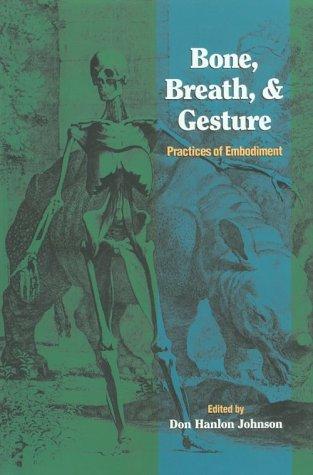 Bone, Breath, & Gesture

Practices of Embodiment

Edited by
Don Hanlon Johnson